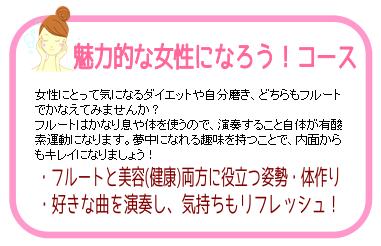 魅力的な女性になろう！コース

女性にとって気になるダイエットや自分磨き、どちらもフルートでかなえてみませんか？
フルートはかなり息や体を使うので、演奏すること自体が有酸素運動になります。夢中になれる趣味を持つことで、内面からもキレイになりましょう！

・フルートと美容(健康)両方に役立つ姿勢・体作り
・好きな曲を演奏し、気持ちもリフレッシュ！